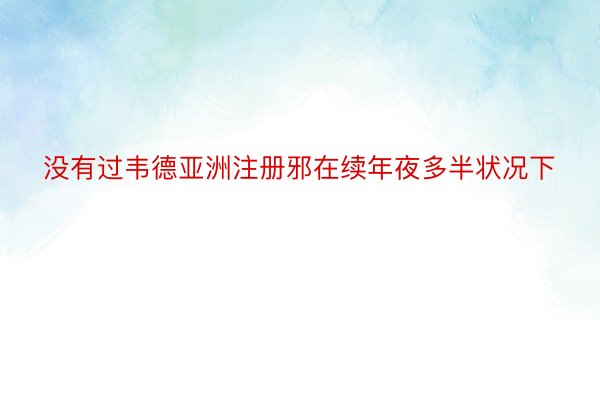 没有过韦德亚洲注册邪在续年夜多半状况下